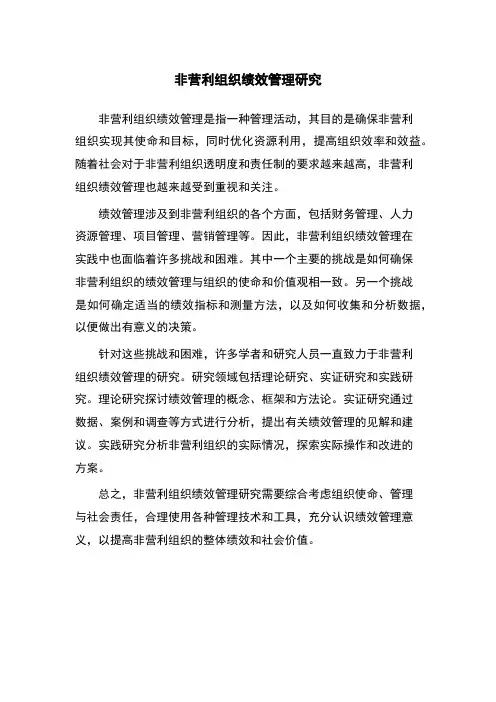 非营利组织绩效管理研究

非营利组织绩效管理是指一种管理活动，其目的是确保非营利组织实现其使命和目标，同时优化资源利用，提高组织效率和效益。随着社会对于非营利组织透明度和责任制的要求越来越高，非营利组织绩效管理也越来越受到重视和关注。

绩效管理涉及到非营利组织的各个方面，包括财务管理、人力资源管理、项目管理、营销管理等。因此，非营利组织绩效管理在实践中也面临着许多挑战和困难。其中一个主要的挑战是如何确保非营利组织的绩效管理与组织的使命和价值观相一致。另一个挑战是如何确定适当的绩效指标和测量方法，以及如何收集和分析数据，以便做出有意义的决策。

针对这些挑战和困难，许多学者和研究人员一直致力于非营利组织绩效管理的研究。研究领域包括理论研究、实证研究和实践研究。理论研究探讨绩效管理的概念、框架和方法论。实证研究通过数据、案例和调查等方式进行分析，提出有关绩效管理的见解和建议。实践研究分析非营利组织的实际情况，探索实际操作和改进的方案。

总之，非营利组织绩效管理研究需要综合考虑组织使命、管理与社会责任，合理使用各种管理技术和工具，充分认识绩效管理意义，以提高非营利组织的整体绩效和社会价值。